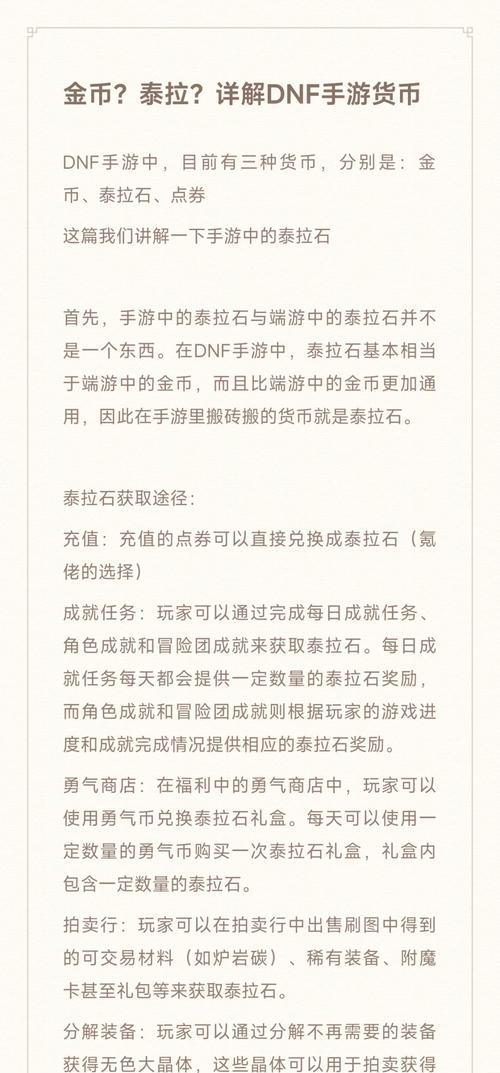 金币？泰拉？详解DNF手游货币

DNF手游中，目前有三种货币，分别是：金币、泰拉石、点券

这篇我们讲解一下手游中的泰拉石

首先，手游中的泰拉石与端游中的泰拉石并不是一个东西。在DNF手游中，泰拉石基本相当于端游中的金币，而且比端游中的金币更加通用，因此在手游里搬砖搬的货币就是泰拉石。

泰拉石获取途径：

充值：充值的点券可以直接兑换成泰拉石（氪佬的选择）

成就任务：玩家可以通过完成每日成就任务、角色成就和冒险团成就来获取泰拉石。每日成就任务每天都会提供一定数量的泰拉石奖励，而角色成就和冒险团成就则根据玩家的游戏进度和成就完成情况提供相应的泰拉石奖励。

勇气商店：在福利中的勇气商店中，玩家可以使用勇气币兑换泰拉石礼盒。每天可以使用一定数量的勇气币购买一次泰拉石礼盒，礼盒内包含一定数量的泰拉石。

拍卖行：玩家可以在拍卖行中出售刷图中得到的可交易材料（如炉岩碳）、稀有装备、附魔卡甚至礼包等来获取泰拉石。

分解装备：玩家可以通过分解不再需要的装备获得无色大晶体，这些晶体可以用于拍卖获得